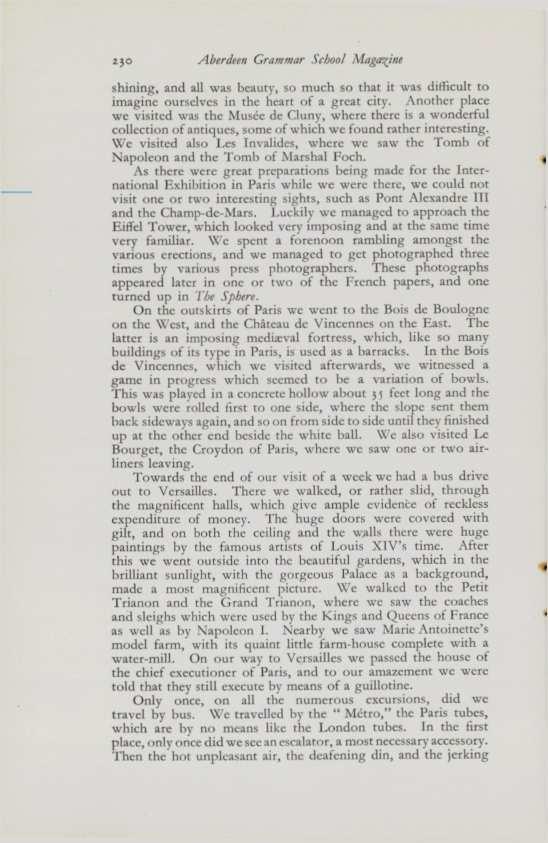 230 Aberdeen Grammar School Magazine

shining, and all was beauty, so much so that it was difficult to imagine ourselves in the heart of a great city. Another place we visited was the Musée de Cluny, where there is a wonderful collection of antiques, some of which we found rather interesting. We visited also Les Invalides, where we saw the Tomb of Napoleon and the Tomb of Marshal Foch.

As there were great preparations being made for the International Exhibition in Paris while we were there, we could not visit one or two interesting sights, such as Pont Alexandre III and the Champ-de-Mars. Luckily we managed to approach the Eiffel Tower, which looked very imposing and at the same time very familiar. We spent a forenoon rambling amongst the various erections, and we managed to get photographed three times by various press photographers. These photographs appeared later in one or two of the French papers, and one turned up in The Sphere.

On the outskirts of Paris we went to the Bois de Boulogne on the West, and the Château de Vincennes on the East. The latter is an imposing mediæval fortress, which, like so many buildings of its type in Paris, is used as a barracks. In the Bois de Vincennes, which we visited afterwards, we witnessed a game in progress which seemed to be a variation of bowls. This was played in a concrete hollow about 35 feet long and the bowls were rolled first to one side, where the slope sent them back sideways again, and so on from side to side until they finished up at the other end beside the white ball. We also visited Le Bourget, the Croydon of Paris, where we saw one or two airliners leaving.

Towards the end of our visit of a week we had a bus drive out to Versailles. There we walked, or rather slid, through the magnificent halls, which give ample evidence of reckless expenditure of money. The huge doors were covered with gilt, and on both the ceiling and the walls there were huge paintings by the famous artists of Louis XIV's time. After this we went outside into the beautiful gardens, which in the brilliant sunlight, with the gorgeous Palace as a background, made a most magnificent picture. We walked to the Petit Trianon and the Grand Trianon, where we saw the coaches and sleighs which were used by the Kings and Queens of France as well as by Napoleon I. Nearby we saw Marie Antoinette's model farm, with its quaint little farm-house complete with a water-mill. On our way to Versailles we passed the house of the chief executioner of Paris, and to our amazement we were told that they still execute by means of a guillotine.

Only once, on all the numerous excursions, did we travel by bus. We travelled by the "Métro," the Paris tubes, which are by no means like the London tubes. In the first place, only once did we see an escalator, a most necessary accessory. Then the hot unpleasant air, the deafening din, and the jerking